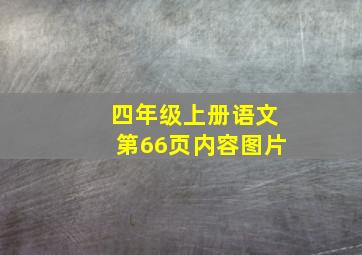 四年级上册语文
第66页内容图片